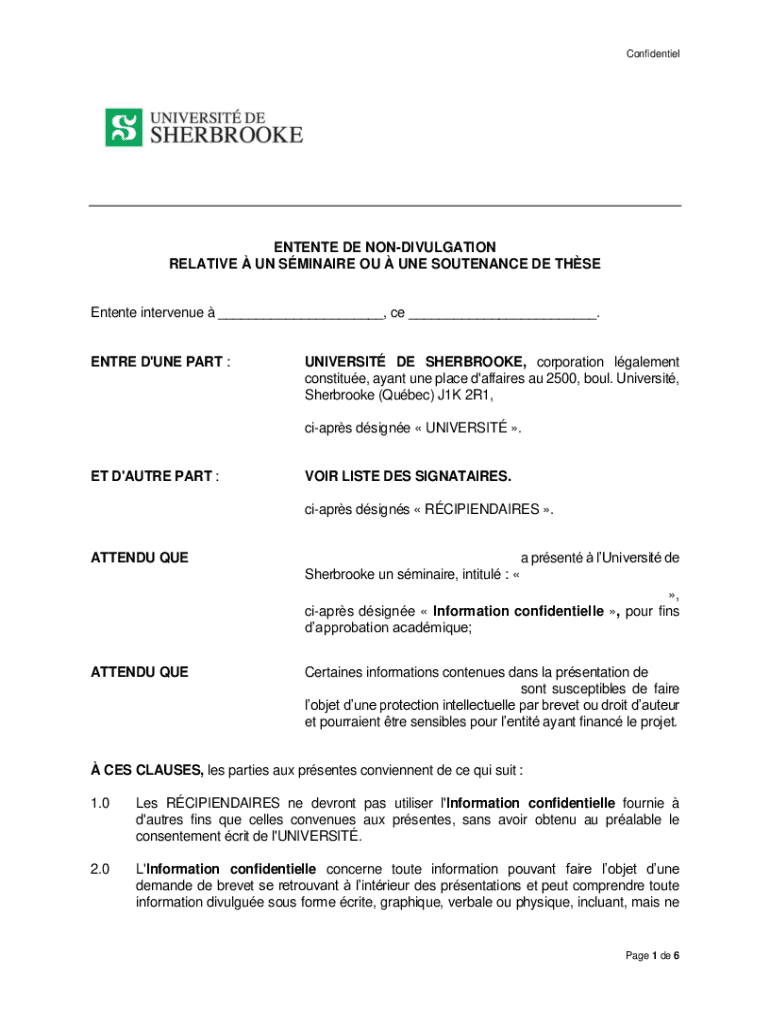 Confidentiel

UNIVERSITÉ DE SHERBROOKE

ENTENTE DE NON-DIVULGATION
RELATIVE À UN SÉMINAIRE OU À UNE SOUTENANCE DE THÈSE

Entente intervenue à ______________________, ce _________________________.

ENTRE D'UNE PART :

UNIVERSITÉ DE SHERBROOKE, corporation légalement constituée, ayant une place d'affaires au 2500, boul. Université, Sherbrooke (Québec) J1K 2R1,

ci-après désignée « UNIVERSITÉ ».

ET D'AUTRE PART :

VOIR LISTE DES SIGNATAIRES.

ci-après désignés « RÉCIPIENDAIRES ».

ATTENDU QUE

a présenté à l'Université de Sherbrooke un séminaire, intitulé : « », ci-après désignée « Information confidentielle », pour fins d'approbation académique;

ATTENDU QUE

Certaines informations contenues dans la présentation de sont susceptibles de faire l'objet d'une protection intellectuelle par brevet ou droit d'auteur et pourraient être sensibles pour l'entité ayant financé le projet.

À CES CLAUSES, les parties aux présentes conviennent de ce qui suit :

1.0 Les RÉCIPIENDAIRES ne devront pas utiliser l'Information confidentielle fournie à d'autres fins que celles convenues aux présentes, sans avoir obtenu au préalable le consentement écrit de l'UNIVERSITÉ.

2.0 L'Information confidentielle concerne toute information pouvant faire l'objet d'une demande de brevet se retrouvant à l'intérieur des présentations et peut comprendre toute information divulguée sous forme écrite, graphique, verbale ou physique, incluant, mais ne

Page 1 de 6